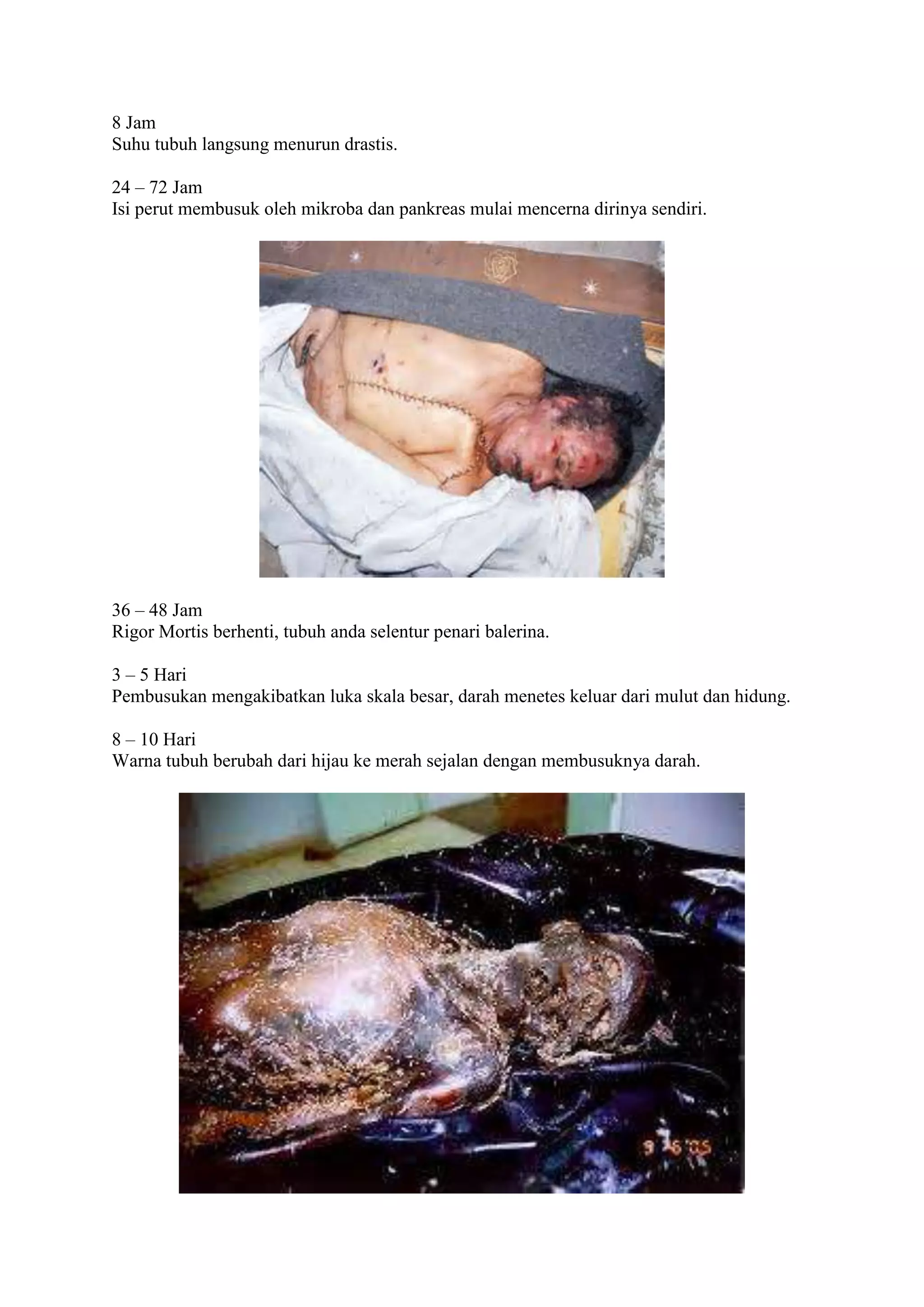 8 Jam
Suhu tubuh langsung menurun drastis.

24 – 72 Jam
Isi perut membusuk oleh mikroba dan pankreas mulai mencerna dirinya sendiri.

36 – 48 Jam
Rigor Mortis berhenti, tubuh anda selentur penari balerina.

3 – 5 Hari
Pembusukan mengakibatkan luka skala besar, darah menetes keluar dari mulut dan hidung.

8 – 10 Hari
Warna tubuh berubah dari hijau ke merah sejalan dengan membusuknya darah.

9 6 '05